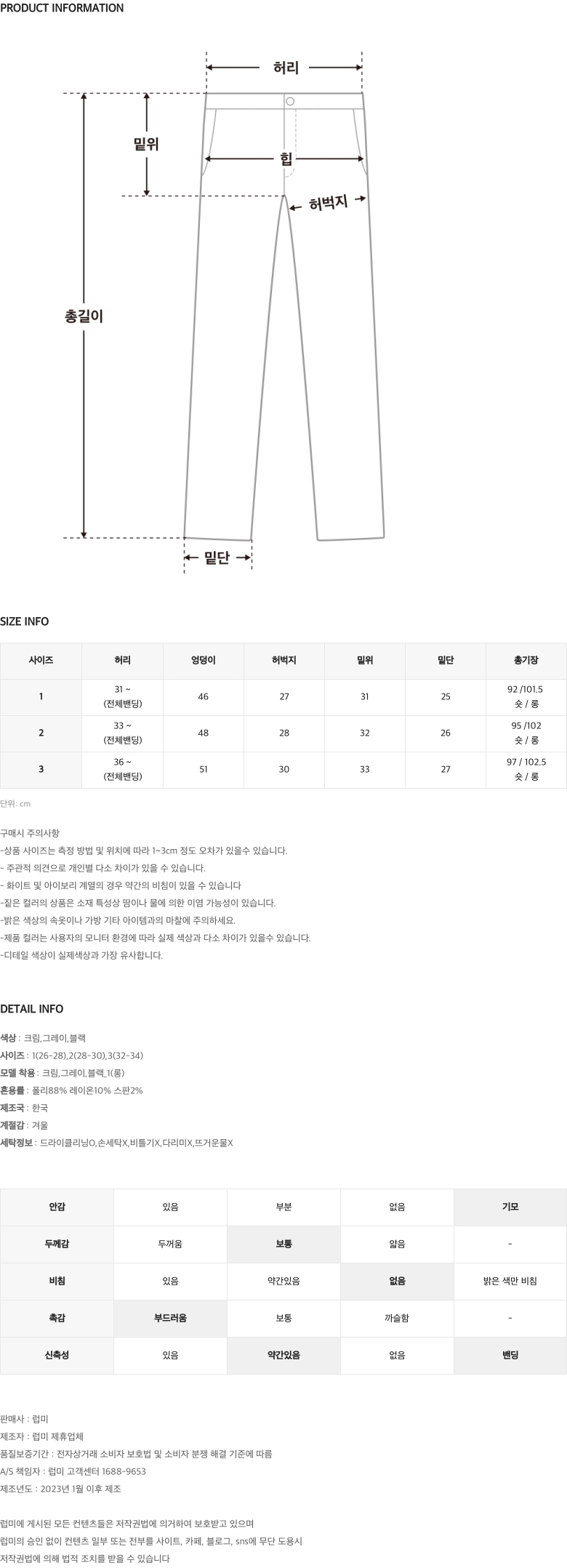 PRODUCT INFORMATION

허리
밑위
힙
허벅지
총길이
밑단

SIZE INFO

| 사이즈 | 허리 | 엉덩이 | 허벅지 | 밑위 | 밑단 | 총기장 |
|---|---|---|---|---|---|---|
| 1 | 31 ~ (전체밴딩) | 46 | 27 | 31 | 25 | 92 /101.5 숏 / 롱 |
| 2 | 33 ~ (전체밴딩) | 48 | 28 | 32 | 26 | 95 /102 숏 / 롱 |
| 3 | 36 ~ (전체밴딩) | 51 | 30 | 33 | 27 | 97 / 102.5 숏 / 롱 |

단위: cm

구매시 주의사항
-상품 사이즈는 측정 방법 및 위치에 따라 1~3cm 정도 오차가 있을수 있습니다.
- 주관적 의견으로 개인별 다소 차이가 있을 수 있습니다.
- 화이트 및 아이보리 계열의 경우 약간의 비침이 있을 수 있습니다
-짙은 컬러의 상품은 소재 특성상 땀이나 물에 의한 이염 가능성이 있습니다.
-밝은 색상의 속옷이나 가방 기타 아이템과의 마찰에 주의하세요.
-제품 컬러는 사용자의 모니터 환경에 따라 실제 색상과 다소 차이가 있을수 있습니다.
-디테일 색상이 실제색상과 가장 유사합니다.

DETAIL INFO

색상 : 크림,그레이,블랙
사이즈 : 1(26-28),2(28-30),3(32-34)
모델 착용 : 크림,그레이,블랙_1(롱)
혼용률 : 폴리88% 레이온10% 스판2%
제조국 : 한국
계절감 : 겨울
세탁정보 : 드라이클리닝O,손세탁X,비틀기X,다리미X,뜨거운물X

| 안감 | 있음 | 부분 | 없음 | 기모 |
|---|---|---|---|---|
| 두께감 | 두꺼움 | 보통 | 얇음 | - |
| 비침 | 있음 | 약간있음 | 없음 | 밝은 색만 비침 |
| 촉감 | 부드러움 | 보통 | 까슬함 | - |
| 신축성 | 있음 | 약간있음 | 없음 | 밴딩 |

판매사 : 럽미
제조자 : 럽미 제휴업체
품질보증기간 : 전자상거래 소비자 보호법 및 소비자 분쟁 해결 기준에 따름
A/S 책임자 : 럽미 고객센터 1688-9653
제조년도 : 2023년 1월 이후 제조

럽미에 게시된 모든 컨텐츠들은 저작권법에 의거하여 보호받고 있으며
럽미의 승인 없이 컨텐츠 일부 또는 전부를 사이트, 카페, 블로그, sns에 무단 도용시
저작권법에 의해 법적 조치를 받을 수 있습니다